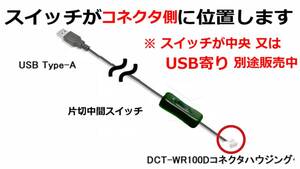 スイッチがコネクタ側に位置します

※ スイッチが中央 又は
USB寄り 別途販売中

USB Type-A

片切中間スイッチ

DCT-WR100Dコネクタハウジング